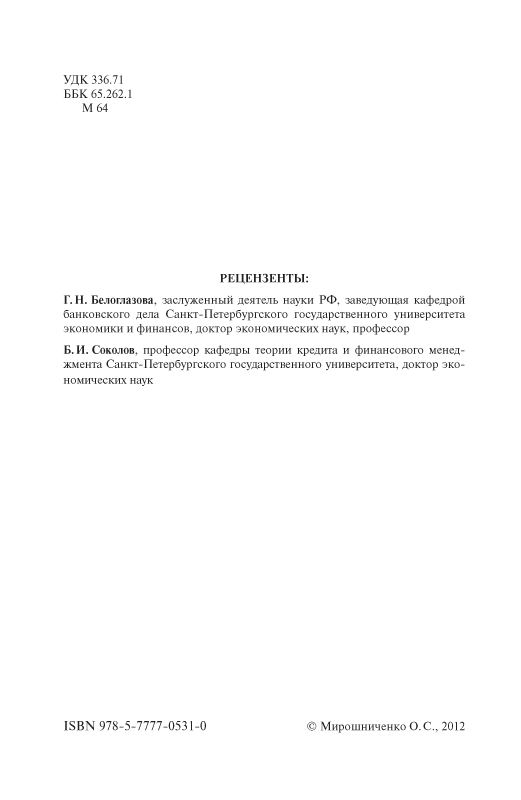 УДК 336.71
ББК 65.262.1
М 64

РЕЦЕНЗЕНТЫ:

Г. Н. Белоглазова, заслуженный деятель науки РФ, заведующая кафедрой банковского дела Санкт-Петербургского государственного университета экономики и финансов, доктор экономических наук, профессор

Б. И. Соколов, профессор кафедры теории кредита и финансового менеджмента Санкт-Петербургского государственного университета, доктор экономических наук

ISBN 978-5-7777-0531-0

© Мирошниченко О. С., 2012